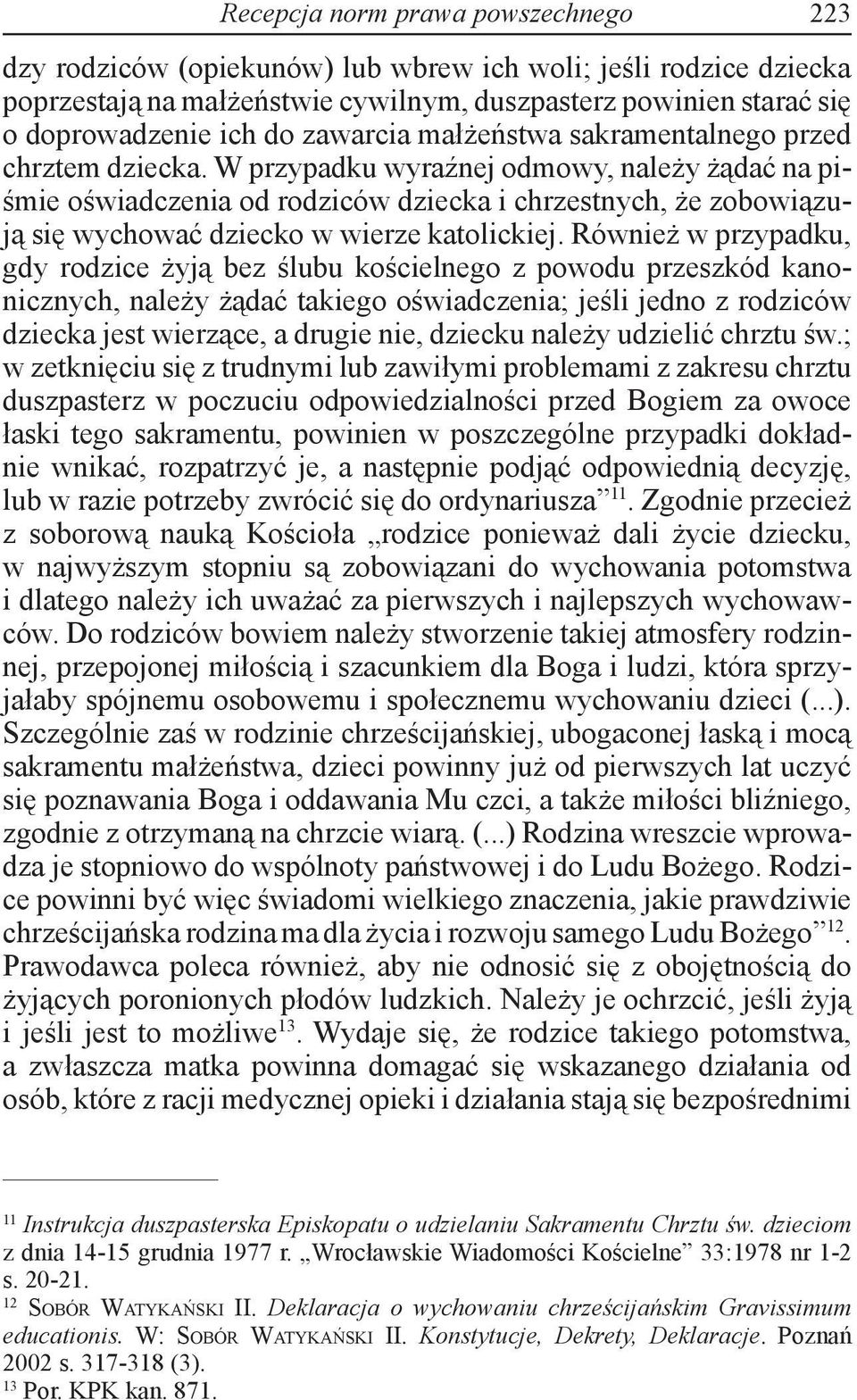 Recepcja norm prawa powszechnego 223

dzy rodziców (opiekunów) lub wbrew ich woli; jeśli rodzice dziecka poprzestają na małżeństwie cywilnym, duszpasterz powinien starać się o doprowadzenie ich do zawarcia małżeństwa sakramentalnego przed chrztem dziecka. W przypadku wyraźnej odmowy, należy żądać na piśmie oświadczenia od rodziców dziecka i chrzestnych, że zobowiązują się wychować dziecko w wierze katolickiej. Również w przypadku, gdy rodzice żyją bez ślubu kościelnego z powodu przeszkód kanonicznych, należy żądać takiego oświadczenia; jeśli jedno z rodziców dziecka jest wierzące, a drugie nie, dziecku należy udzielić chrztu św.; w zetknięciu się z trudnymi lub zawiłymi problemami z zakresu chrztu duszpasterz w poczuciu odpowiedzialności przed Bogiem za owoce łaski tego sakramentu, powinien w poszczególne przypadki dokładnie wnikać, rozpatrzyć je, a następnie podjąć odpowiednią decyzję, lub w razie potrzeby zwrócić się do ordynariusza”$^{11}$. Zgodnie przecież z soborową nauką Kościoła „rodzice ponieważ dali życie dziecku, w najwyższym stopniu są zobowiązani do wychowania potomstwa i dlatego należy ich uważać za pierwszych i najlepszych wychowawców. Do rodziców bowiem należy stworzenie takiej atmosfery rodzinnej, przepojonej miłością i szacunkiem dla Boga i ludzi, która sprzyjałaby spójnemu osobowemu i społecznemu wychowaniu dzieci (...). Szczególnie zaś w rodzinie chrześcijańskiej, ubogaconej łaską i mocą sakramentu małżeństwa, dzieci powinny już od pierwszych lat uczyć się poznawania Boga i oddawania Mu czci, a także miłości bliźniego, zgodnie z otrzymaną na chrzcie wiarą. (...) Rodzina wreszcie wprowadza je stopniowo do wspólnoty państwowej i do Ludu Bożego. Rodzice powinni być więc świadomi wielkiego znaczenia, jakie prawdziwie chrześcijańska rodzina ma dla życia i rozwoju samego Ludu Bożego”$^{12}$. Prawodawca poleca również, aby nie odnosić się z obojętnością do żyjących poronionych płodów ludzkich. Należy je ochrzcić, jeśli żyją i jeśli jest to możliwe$^{13}$. Wydaje się, że rodzice takiego potomstwa, a zwłaszcza matka powinna domagać się wskazanego działania od osób, które z racji medycznej opieki i działania stają się bezpośrednimi

$^{11}$ Instrukcja duszpasterska Episkopatu o udzielaniu Sakramentu Chrztu św. dzieciom z dnia 14-15 grudnia 1977 r. „Wrocławskie Wiadomości Kościelne” 33:1978 nr 1-2 s. 20-21.
$^{12}$ Sobór Watykański II. Deklaracja o wychowaniu chrześcijańskim Gravissimum educationis. W: Sobór Watykański II. Konstytucje, Dekrety, Deklaracje. Poznań 2002 s. 317-318 (3).
$^{13}$ Por. KPK kan. 871.